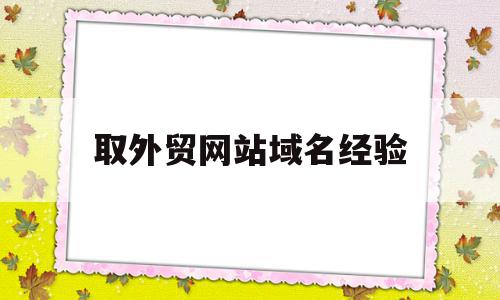 取外贸网站域名经验